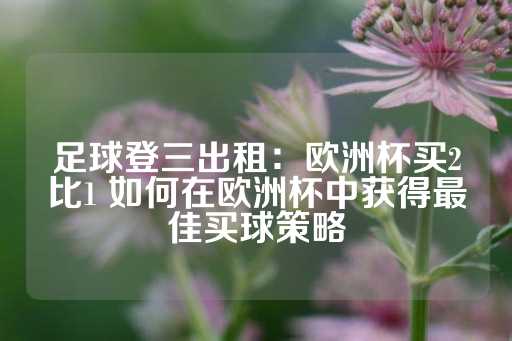 足球登三出租：欧洲杯买2比1 如何在欧洲杯中获得最佳买球策略